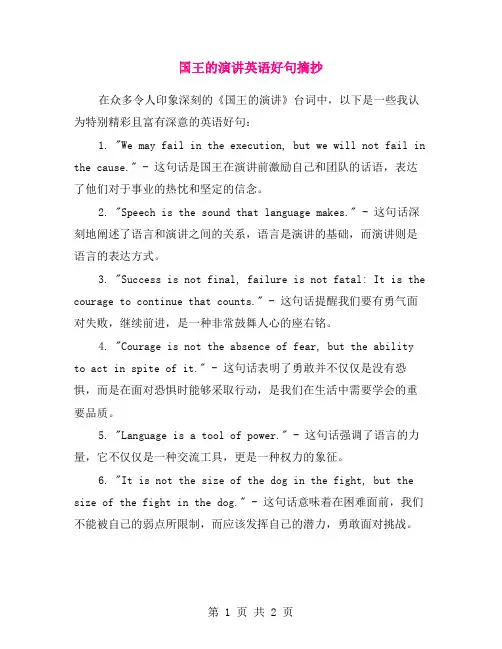 国王的演讲英语好句摘抄

在众多令人印象深刻的《国王的演讲》台词中，以下是一些我认为特别精彩且富有深意的英语好句：

1. "We may fail in the execution, but we will not fail in the cause." - 这句话是国王在演讲前激励自己和团队的话语，表达了他们对于事业的热忱和坚定的信念。

2. "Speech is the sound that language makes." - 这句话深刻地阐述了语言和演讲之间的关系，语言是演讲的基础，而演讲则是语言的表达方式。

3. "Success is not final, failure is not fatal: It is the courage to continue that counts." - 这句话提醒我们要有勇气面对失败，继续前进，是一种非常鼓舞人心的座右铭。

4. "Courage is not the absence of fear, but the ability to act in spite of it." - 这句话表明了勇敢并不仅仅是没有恐惧，而是在面对恐惧时能够采取行动，是我们在生活中需要学会的重要品质。

5. "Language is a tool of power." - 这句话强调了语言的力量，它不仅仅是一种交流工具，更是一种权力的象征。

6. "It is not the size of the dog in the fight, but the size of the fight in the dog." - 这句话意味着在困难面前，我们不能被自己的弱点所限制，而应该发挥自己的潜力，勇敢面对挑战。

第 1 页 共 2 页